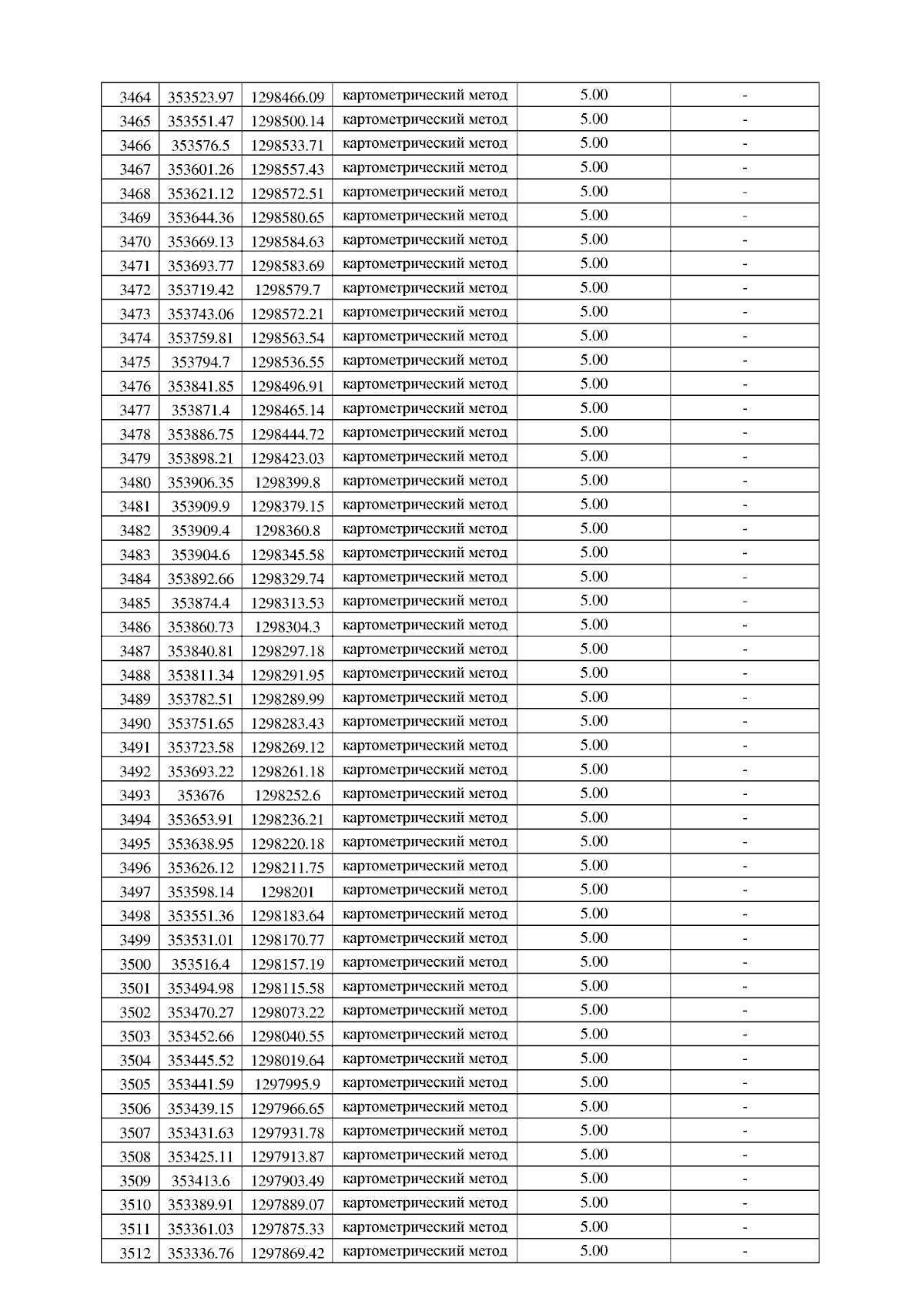 | 3464 | 353523.97 | 1298466.09 | картометрический метод | 5.00 | - |
|---|---|---|---|---|---|
| 3465 | 353551.47 | 1298500.14 | картометрический метод | 5.00 | - |
| 3466 | 353576.5 | 1298533.71 | картометрический метод | 5.00 | - |
| 3467 | 353601.26 | 1298557.43 | картометрический метод | 5.00 | - |
| 3468 | 353621.12 | 1298572.51 | картометрический метод | 5.00 | - |
| 3469 | 353644.36 | 1298580.65 | картометрический метод | 5.00 | - |
| 3470 | 353669.13 | 1298584.63 | картометрический метод | 5.00 | - |
| 3471 | 353693.77 | 1298583.69 | картометрический метод | 5.00 | - |
| 3472 | 353719.42 | 1298579.7 | картометрический метод | 5.00 | - |
| 3473 | 353743.06 | 1298572.21 | картометрический метод | 5.00 | - |
| 3474 | 353759.81 | 1298563.54 | картометрический метод | 5.00 | - |
| 3475 | 353794.7 | 1298536.55 | картометрический метод | 5.00 | - |
| 3476 | 353841.85 | 1298496.91 | картометрический метод | 5.00 | - |
| 3477 | 353871.4 | 1298465.14 | картометрический метод | 5.00 | - |
| 3478 | 353886.75 | 1298444.72 | картометрический метод | 5.00 | - |
| 3479 | 353898.21 | 1298423.03 | картометрический метод | 5.00 | - |
| 3480 | 353906.35 | 1298399.8 | картометрический метод | 5.00 | - |
| 3481 | 353909.9 | 1298379.15 | картометрический метод | 5.00 | - |
| 3482 | 353909.4 | 1298360.8 | картометрический метод | 5.00 | - |
| 3483 | 353904.6 | 1298345.58 | картометрический метод | 5.00 | - |
| 3484 | 353892.66 | 1298329.74 | картометрический метод | 5.00 | - |
| 3485 | 353874.4 | 1298313.53 | картометрический метод | 5.00 | - |
| 3486 | 353860.73 | 1298304.3 | картометрический метод | 5.00 | - |
| 3487 | 353840.81 | 1298297.18 | картометрический метод | 5.00 | - |
| 3488 | 353811.34 | 1298291.95 | картометрический метод | 5.00 | - |
| 3489 | 353782.51 | 1298289.99 | картометрический метод | 5.00 | - |
| 3490 | 353751.65 | 1298283.43 | картометрический метод | 5.00 | - |
| 3491 | 353723.58 | 1298269.12 | картометрический метод | 5.00 | - |
| 3492 | 353693.22 | 1298261.18 | картометрический метод | 5.00 | - |
| 3493 | 353676 | 1298252.6 | картометрический метод | 5.00 | - |
| 3494 | 353653.91 | 1298236.21 | картометрический метод | 5.00 | - |
| 3495 | 353638.95 | 1298220.18 | картометрический метод | 5.00 | - |
| 3496 | 353626.12 | 1298211.75 | картометрический метод | 5.00 | - |
| 3497 | 353598.14 | 1298201 | картометрический метод | 5.00 | - |
| 3498 | 353551.36 | 1298183.64 | картометрический метод | 5.00 | - |
| 3499 | 353531.01 | 1298170.77 | картометрический метод | 5.00 | - |
| 3500 | 353516.4 | 1298157.19 | картометрический метод | 5.00 | - |
| 3501 | 353494.98 | 1298115.58 | картометрический метод | 5.00 | - |
| 3502 | 353470.27 | 1298073.22 | картометрический метод | 5.00 | - |
| 3503 | 353452.66 | 1298040.55 | картометрический метод | 5.00 | - |
| 3504 | 353445.52 | 1298019.64 | картометрический метод | 5.00 | - |
| 3505 | 353441.59 | 1297995.9 | картометрический метод | 5.00 | - |
| 3506 | 353439.15 | 1297966.65 | картометрический метод | 5.00 | - |
| 3507 | 353431.63 | 1297931.78 | картометрический метод | 5.00 | - |
| 3508 | 353425.11 | 1297913.87 | картометрический метод | 5.00 | - |
| 3509 | 353413.6 | 1297903.49 | картометрический метод | 5.00 | - |
| 3510 | 353389.91 | 1297889.07 | картометрический метод | 5.00 | - |
| 3511 | 353361.03 | 1297875.33 | картометрический метод | 5.00 | - |
| 3512 | 353336.76 | 1297869.42 | картометрический метод | 5.00 | - |